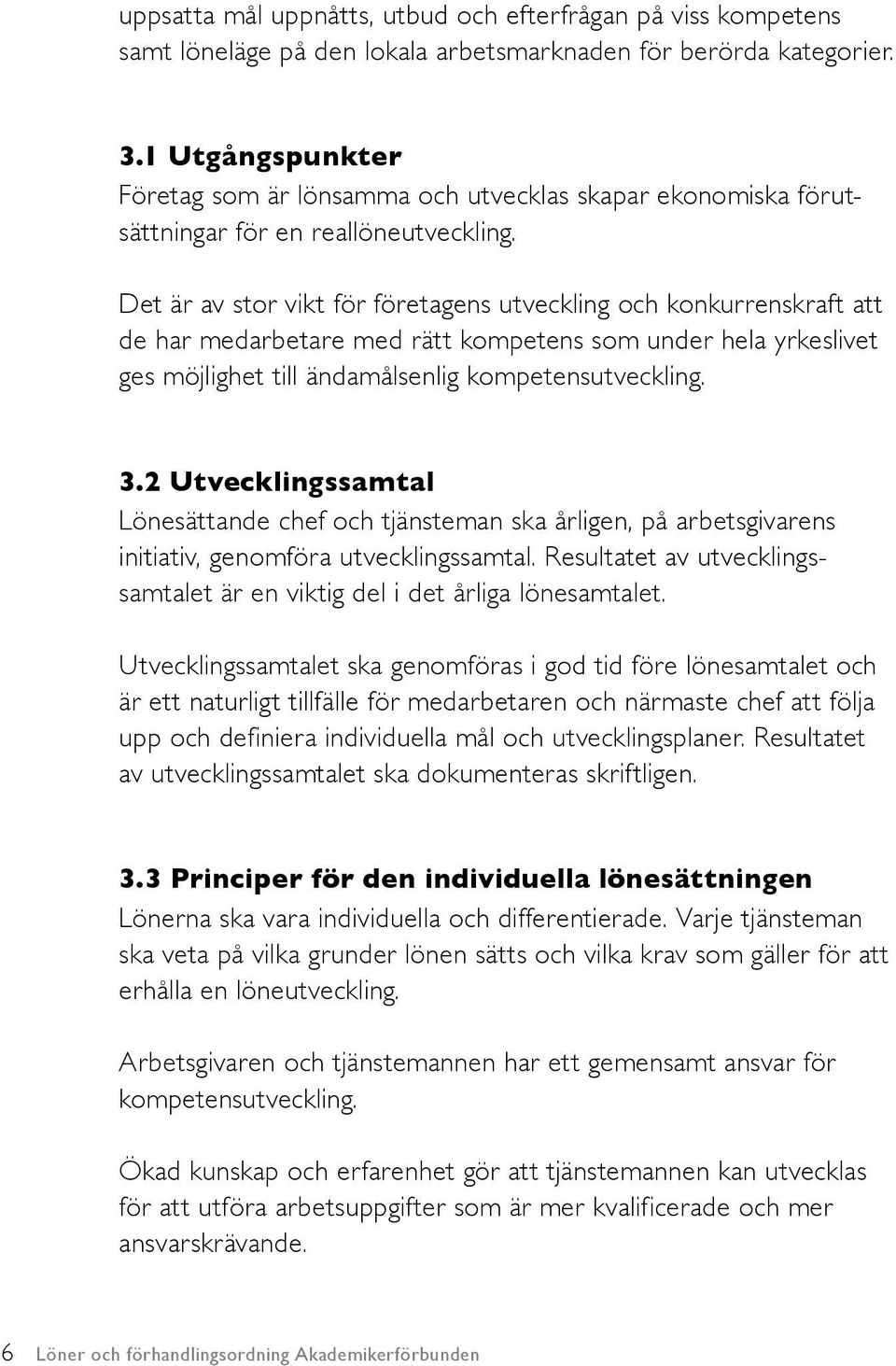 uppsatta mål uppnåtts, utbud och efterfrågan på viss kompetens samt löneläge på den lokala arbetsmarknaden för berörda kategorier.

3.1 Utgångspunkter
Företag som är lönsamma och utvecklas skapar ekonomiska förutsättningar för en reallöneutveckling.

Det är av stor vikt för företagens utveckling och konkurrenskraft att de har medarbetare med rätt kompetens som under hela yrkeslivet ges möjlighet till ändamålsenlig kompetensutveckling.

3.2 Utvecklingssamtal
Lönesättande chef och tjänsteman ska årligen, på arbetsgivarens initiativ, genomföra utvecklingssamtal. Resultatet av utvecklingssamtalet är en viktig del i det årliga lönesamtalet.

Utvecklingssamtalet ska genomföras i god tid före lönesamtalet och är ett naturligt tillfälle för medarbetaren och närmaste chef att följa upp och definiera individuella mål och utvecklingsplaner. Resultatet av utvecklingssamtalet ska dokumenteras skriftligen.

3.3 Principer för den individuella lönesättningen
Lönerna ska vara individuella och differentierade. Varje tjänsteman ska veta på vilka grunder lönen sätts och vilka krav som gäller för att erhålla en löneutveckling.

Arbetsgivaren och tjänstemannen har ett gemensamt ansvar för kompetensutveckling.

Ökad kunskap och erfarenhet gör att tjänstemannen kan utvecklas för att utföra arbetsuppgifter som är mer kvalificerade och mer ansvarskrävande.

6 Löner och förhandlingsordning Akademikerförbunden